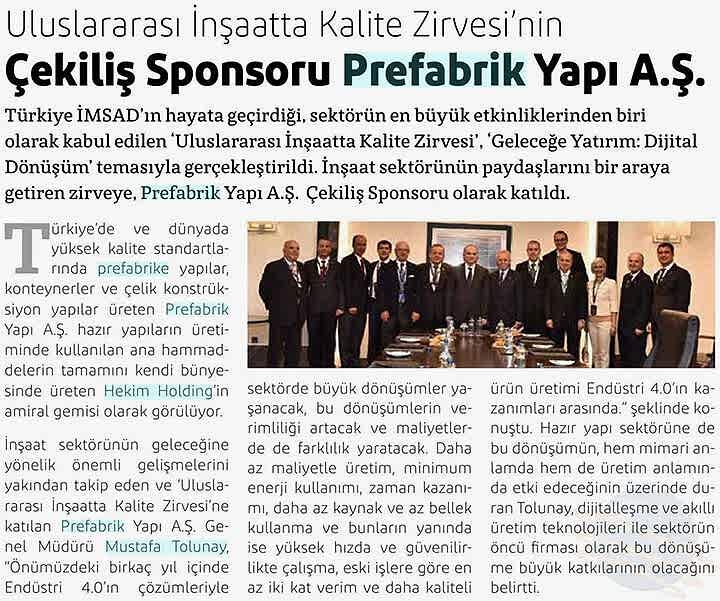 Uluslararası İnşaatta Kalite Zirvesi'nin

Çekiliş Sponsoru Prefabrik Yapı A.Ş.

Türkiye İMSAD'ın hayata geçirdiği, sektörün en büyük etkinliklerinden biri olarak kabul edilen 'Uluslararası İnşaatta Kalite Zirvesi', 'Geleceğe Yatırım: Dijital Dönüşüm' temasıyla gerçekleştirildi. İnşaat sektörünün paydaşlarını bir araya getiren zirveye, Prefabrik Yapı A.Ş. Çekiliş Sponsoru olarak katıldı.

Türkiye'de ve dünyada yüksek kalite standartlarında prefabrike yapılar, konteynerler ve çelik konstrüksiyon yapılar üreten Prefabrik Yapı A.Ş. hazır yapıların üretiminde kullanılan ana hammaddelerin tamamını kendi bünyesinde üreten Hekim Holding'in amiral gemisi olarak görülüyor.

İnşaat sektörünün geleceğine yönelik önemli gelişmelerini yakından takip eden ve 'Uluslararası İnşaatta Kalite Zirvesi'ne katılan Prefabrik Yapı A.Ş. Genel Müdürü Mustafa Tolunay, "Önümüzdeki birkaç yıl içinde Endüstri 4.0'ın çözümleriyle sektörde büyük dönüşümler yaşanacak, bu dönüşümlerin verimliliği artacak ve maliyetlerde de farklılık yaratacak. Daha az maliyetle üretim, minimum enerji kullanımı, zaman kazanımı, daha az kaynak ve az bellek kullanma ve bunların yanında ise yüksek hızda ve güvenilirlikte çalışma, eski işlere göre en az iki kat verim ve daha kaliteli ürün üretimi Endüstri 4.0'ın kazanımları arasında." şeklinde konuştu. Hazır yapı sektörüne de bu dönüşümün, hem mimari anlamda hem de üretim anlamında etki edeceğinin üzerinde duran Tolunay, dijitalleşme ve akıllı üretim teknolojileri ile sektörün öncü firması olarak bu dönüşüme büyük katkılarının olacağını belirtti.